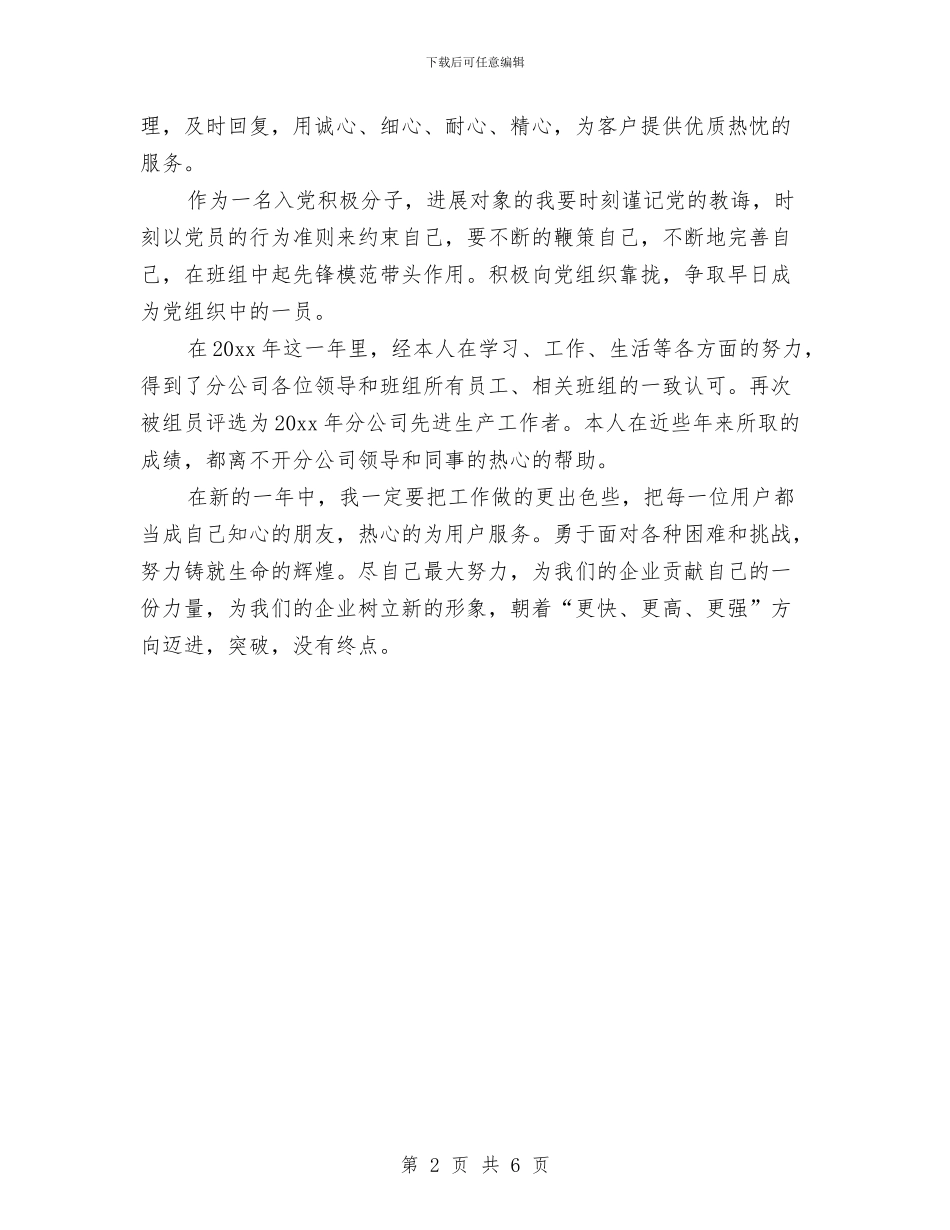 下载后可任意编辑

理，及时回复，用诚心、细心、耐心、精心，为客户提供优质热忱的服务。

作为一名入党积极分子，进展对象的我要时刻谨记党的教诲，时刻以党员的行为准则来约束自己，要不断的鞭策自己，不断地完善自己，在班组中起先锋模范带头作用。积极向党组织靠拢，争取早日成为党组织中的一员。

在20xx年这一年里，经本人在学习、工作、生活等各方面的努力，得到了分公司各位领导和班组所有员工、相关班组的一致认可。再次被组员评选为20xx年分公司先进生产工作者。本人在近些年来所取的成绩，都离不开分公司领导和同事的热心的帮助。

在新的一年中，我一定要把工作做的更出色些，把每一位用户都当成自己知心的朋友，热心的为用户服务。勇于面对各种困难和挑战，努力铸就生命的辉煌。尽自己最大努力，为我们的企业贡献自己的一份力量，为我们的企业树立新的形象，朝着“更快、更高、更强”方向迈进，突破，没有终点。

第 2 页 共 6 页